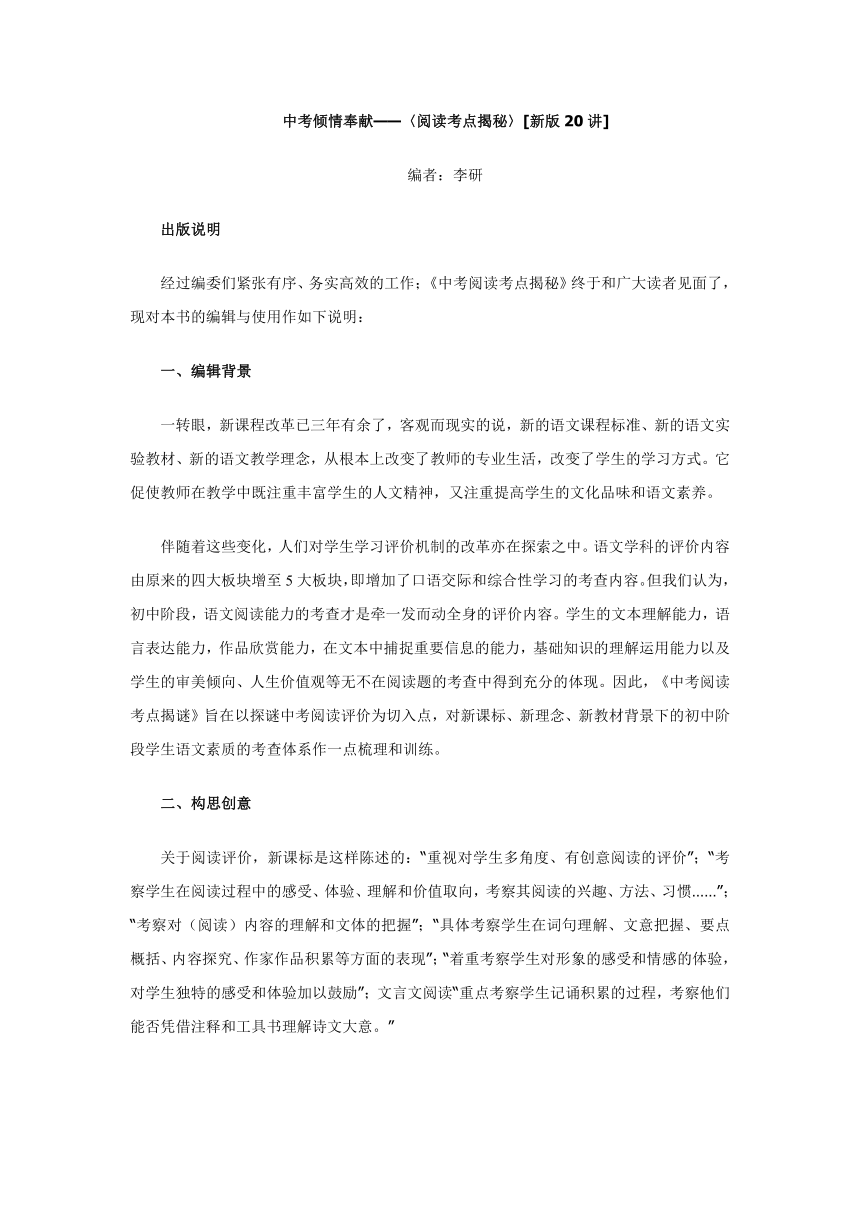 中考倾情奉献——〈阅读考点揭秘〉[新版 20 讲]

编者：李研

出版说明

经过编委们紧张有序、务实高效的工作；《中考阅读考点揭秘》终于和广大读者见面了，现对本书的编辑与使用作如下说明：

一、编辑背景

一转眼，新课程改革已三年有余了，客观而现实的说，新的语文课程标准、新的语文实验教材、新的语文教学理念，从根本上改变了教师的专业生活，改变了学生的学习方式。它促使教师在教学中既注重丰富学生的人文精神，又注重提高学生的文化品味和语文素养。

伴随着这些变化，人们对学生学习评价机制的改革亦在探索之中。语文学科的评价内容由原来的四大板块增至 5 大板块，即增加了口语交际和综合性学习的考查内容。但我们认为，初中阶段，语文阅读能力的考查才是牵一发而动全身的评价内容。学生的文本理解能力，语言表达能力，作品欣赏能力，在文本中捕捉重要信息的能力，基础知识的理解运用能力以及学生的审美倾向、人生价值观等无不在阅读题的考查中得到充分的体现。因此，《中考阅读考点揭谜》旨在以探谜中考阅读评价为切入点，对新课标、新理念、新教材背景下的初中阶段学生语文素质的考查体系作一点梳理和训练。

二、构思创意

关于阅读评价，新课标是这样陈述的：“重视对学生多角度、有创意阅读的评价”；“考察学生在阅读过程中的感受、体验、理解和价值取向，考察其阅读的兴趣、方法、习惯......”；“考察对（阅读）内容的理解和文体的把握”；“具体考察学生在词句理解、文意把握、要点概括、内容探究、作家作品积累等方面的表现”；“着重考察学生对形象的感受和情感的体验，对学生独特的感受和体验加以鼓励”；文言文阅读“重点考察学生记诵积累的过程，考察他们能否凭借注释和工具书理解诗文大意。”